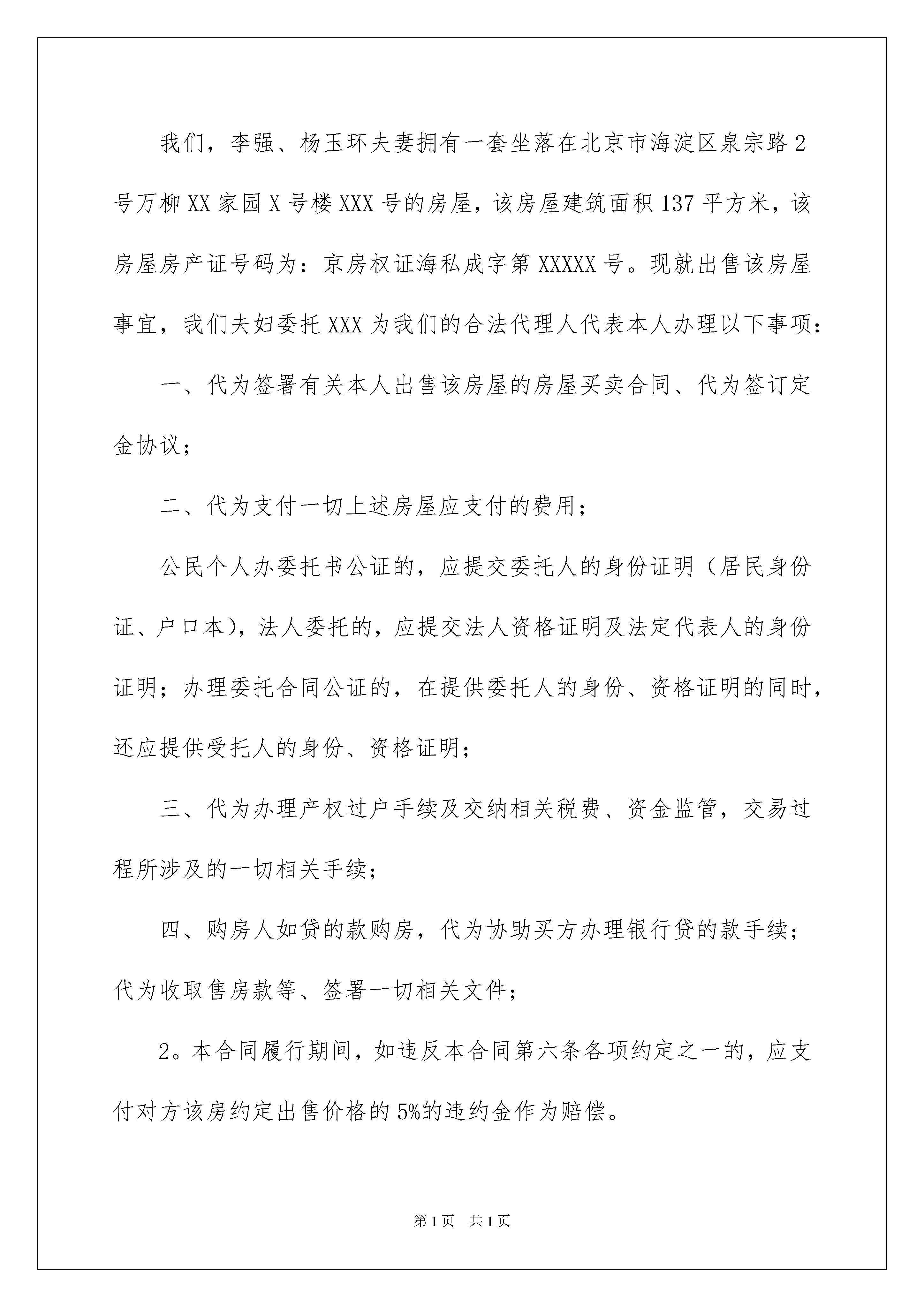 我们，李强、杨玉环夫妻拥有一套坐落在北京市海淀区泉宗路2号万柳XX家园X号楼XXX号的房屋，该房屋建筑面积137平方米，该房屋房产证号码为：京房权证海私成字第XXXXX号。现就出售该房屋事宜，我们夫妇委托XXX为我们的合法代理人代表本人办理以下事项：

一、代为签署有关本人出售该房屋的房屋买卖合同、代为签订定金协议；

二、代为支付一切上述房屋应支付的费用；

公民个人办委托书公证的，应提交委托人的身份证明（居民身份证、户口本），法人委托的，应提交法人资格证明及法定代表人的身份证明；办理委托合同公证的，在提供委托人的身份、资格证明的同时，还应提供受托人的身份、资格证明；

三、代为办理产权过户手续及交纳相关税费、资金监管，交易过程所涉及的一切相关手续；

四、购房人如贷的款购房，代为协助买方办理银行贷的款手续；代为收取售房款等、签署一切相关文件；

2。本合同履行期间，如违反本合同第六条各项约定之一的，应支付对方该房约定出售价格的5%的违约金作为赔偿。

第1页　共1页